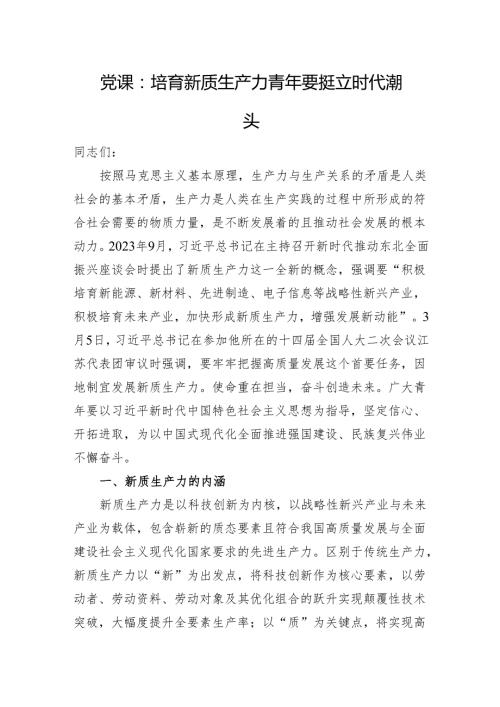 党课：培育新质生产力青年要挺立时代潮头

同志们：

按照马克思主义基本原理，生产力与生产关系的矛盾是人类社会的基本矛盾，生产力是人类在生产实践的过程中所形成的符合社会需要的物质力量，是不断发展着的且推动社会发展的根本动力。2023年9月，习近平总书记在主持召开新时代推动东北全面振兴座谈会时提出了新质生产力这一全新的概念，强调要“积极培育新能源、新材料、先进制造、电子信息等战略性新兴产业，积极培育未来产业，加快形成新质生产力，增强发展新动能”。3月5日，习近平总书记在参加他所在的十四届全国人大二次会议江苏代表团审议时强调，要牢牢把握高质量发展这个首要任务，因地制宜发展新质生产力。使命重在担当，奋斗创造未来。广大青年要以习近平新时代中国特色社会主义思想为指导，坚定信心、开拓进取，为以中国式现代化全面推进强国建设、民族复兴伟业不懈奋斗。

一、新质生产力的内涵

新质生产力是以科技创新为内核，以战略性新兴产业与未来产业为载体，包含崭新的质态要素且符合我国高质量发展与全面建设社会主义现代化国家要求的先进生产力。区别于传统生产力，新质生产力以“新”为出发点，将科技创新作为核心要素，以劳动者、劳动资料、劳动对象及其优化组合的跃升实现颠覆性技术突破，大幅度提升全要素生产率；以“质”为关键点，将实现高